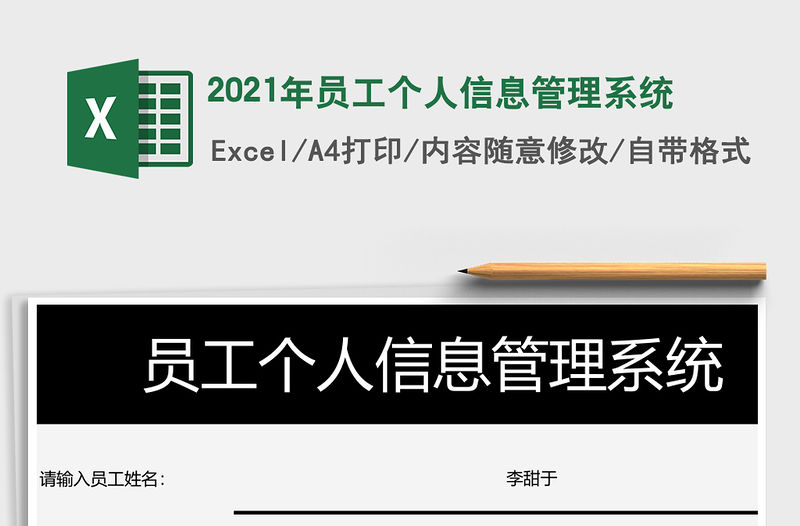 X

2021年员工个人信息管理系统

Excel/A4打印/内容随意修改/自带格式

员工个人信息管理系统

请输入员工姓名:

李甜于